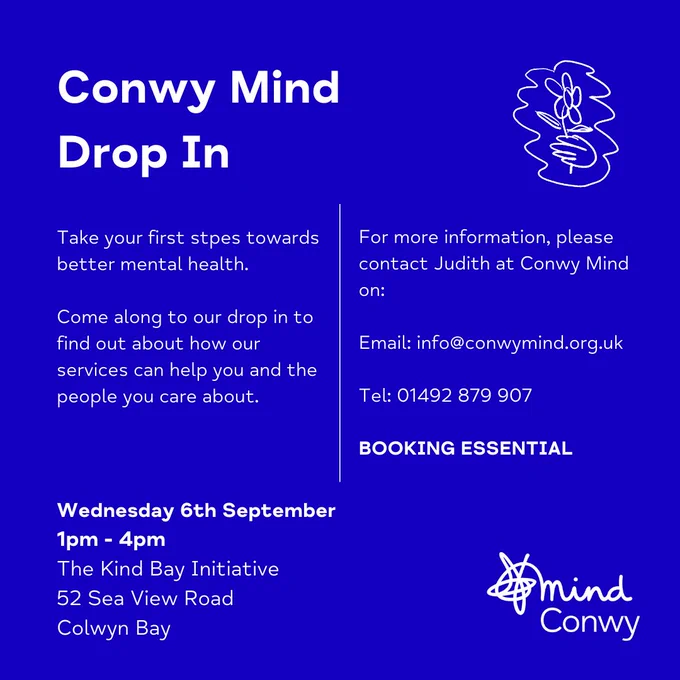 Conwy Mind
Drop In

Take your first stpes towards better mental health.

Come along to our drop in to find out about how our services can help you and the people you care about.

For more information, please contact Judith at Conwy Mind on:

Email: info@conwymind.org.uk

Tel: 01492 879 907

BOOKING ESSENTIAL

Wednesday 6th September
1pm - 4pm
The Kind Bay Initiative
52 Sea View Road
Colwyn Bay

mind
Conwy